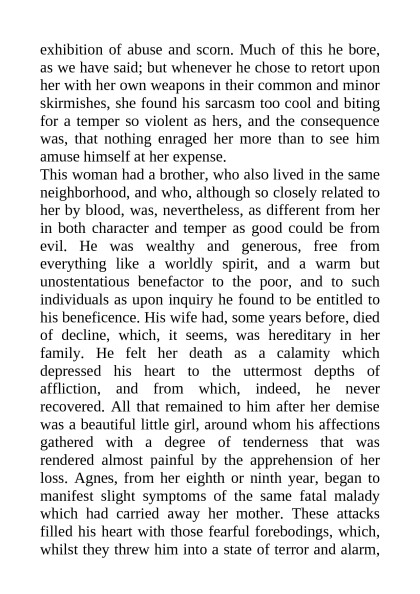 exhibition of abuse and scorn. Much of this he bore, as we have said; but whenever he chose to retort upon her with her own weapons in their common and minor skirmishes, she found his sarcasm too cool and biting for a temper so violent as hers, and the consequence was, that nothing enraged her more than to see him amuse himself at her expense.
This woman had a brother, who also lived in the same neighborhood, and who, although so closely related to her by blood, was, nevertheless, as different from her in both character and temper as good could be from evil. He was wealthy and generous, free from everything like a worldly spirit, and a warm but unostentatious benefactor to the poor, and to such individuals as upon inquiry he found to be entitled to his beneficence. His wife had, some years before, died of decline, which, it seems, was hereditary in her family. He felt her death as a calamity which depressed his heart to the uttermost depths of affliction, and from which, indeed, he never recovered. All that remained to him after her demise was a beautiful little girl, around whom his affections gathered with a degree of tenderness that was rendered almost painful by the apprehension of her loss. Agnes, from her eighth or ninth year, began to manifest slight symptoms of the same fatal malady which had carried away her mother. These attacks filled his heart with those fearful forebodings, which, whilst they threw him into a state of terror and alarm,